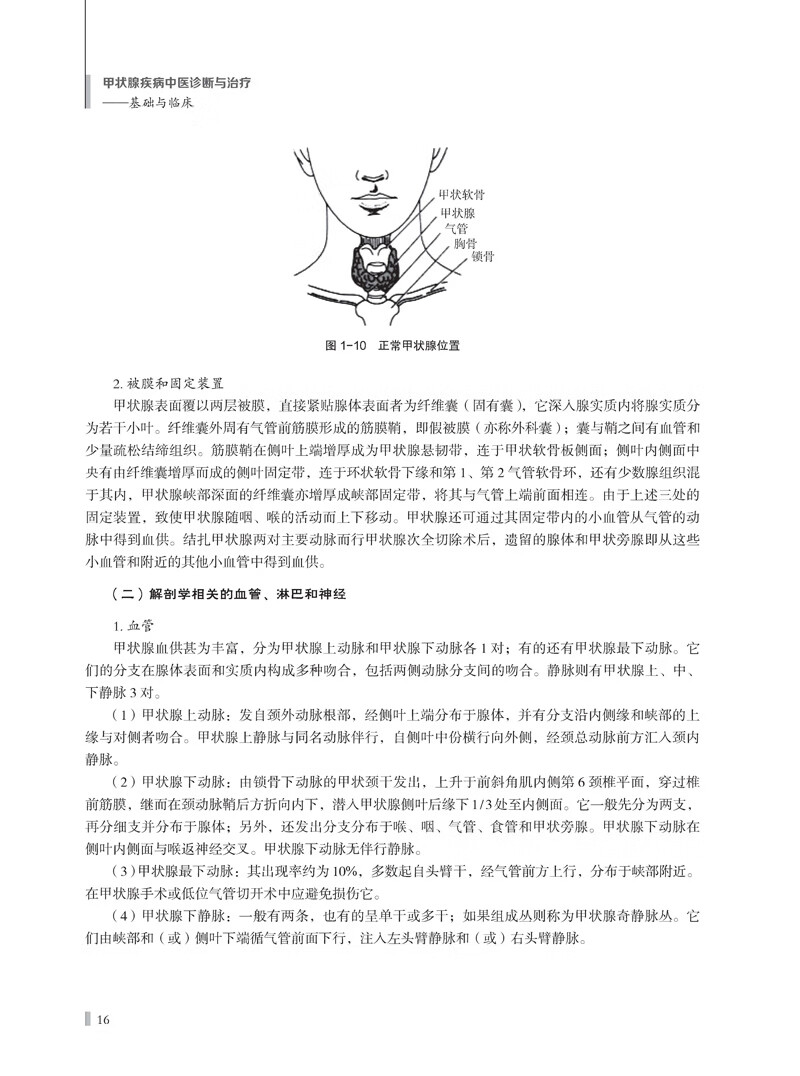 甲状腺疾病中医诊断与治疗
——基础与临床

甲状软骨
甲状腺
气管
胸骨
锁骨

图 1-10 正常甲状腺位置

2. 被膜和固定装置

甲状腺表面覆以两层被膜，直接紧贴腺体表面者为纤维囊（固有囊），它深入腺实质内将腺实质分为若干小叶。纤维囊外周有气管前筋膜形成的筋膜鞘，即假被膜（亦称外科囊）；囊与鞘之间有血管和少量疏松结缔组织。筋膜鞘在侧叶上端增厚成为甲状腺悬韧带，连于甲状软骨板侧面；侧叶内侧面中央有由纤维囊增厚而成的侧叶固定带，连于环状软骨下缘和第 1、第 2 气管软骨环，还有少数腺组织混于其内，甲状腺峡部深面的纤维囊亦增厚成峡部固定带，将其与气管上端前面相连。由于上述三处的固定装置，致使甲状腺随咽、喉的活动而上下移动。甲状腺还可通过其固定带内的小血管从气管的动脉中得到血供。结扎甲状腺两对主要动脉而行甲状腺次全切除术后，遗留的腺体和甲状旁腺即从这些小血管和附近的其他小血管中得到血供。

（二）解剖学相关的血管、淋巴和神经

1. 血管

甲状腺血供甚为丰富，分为甲状腺上动脉和甲状腺下动脉各 1 对；有的还有甲状腺最下动脉。它们的分支在腺体表面和实质内构成多种吻合，包括两侧动脉分支间的吻合。静脉则有甲状腺上、中、下静脉 3 对。

（1）甲状腺上动脉：发自颈外动脉根部，经侧叶上端分布于腺体，并有分支沿内侧缘和峡部的上缘与对侧者吻合。甲状腺上静脉与同名动脉伴行，自侧叶中份横行向外侧，经颈总动脉前方汇入颈内静脉。

（2）甲状腺下动脉：由锁骨下动脉的甲状颈干发出，上升于前斜角肌内侧第 6 颈椎平面，穿过椎前筋膜，继而在颈动脉鞘后方折向内下，潜入甲状腺侧叶后缘下 1/3 处至内侧面。它一般先分为两支，再分细支并分布于腺体；另外，还发出分支分布于喉、咽、气管、食管和甲状旁腺。甲状腺下动脉在侧叶内侧面与喉返神经交叉。甲状腺下动脉无伴行静脉。

（3）甲状腺最下动脉：其出现率约为 10%，多数起自头臂干，经气管前方上行，分布于峡部附近。在甲状腺手术或低位气管切开术中应避免损伤它。

（4）甲状腺下静脉：一般有两条，也有的呈单干或多干；如果组成丛则称为甲状腺奇静脉丛。它们由峡部和（或）侧叶下端循气管前面下行，注入左头臂静脉和（或）右头臂静脉。

16